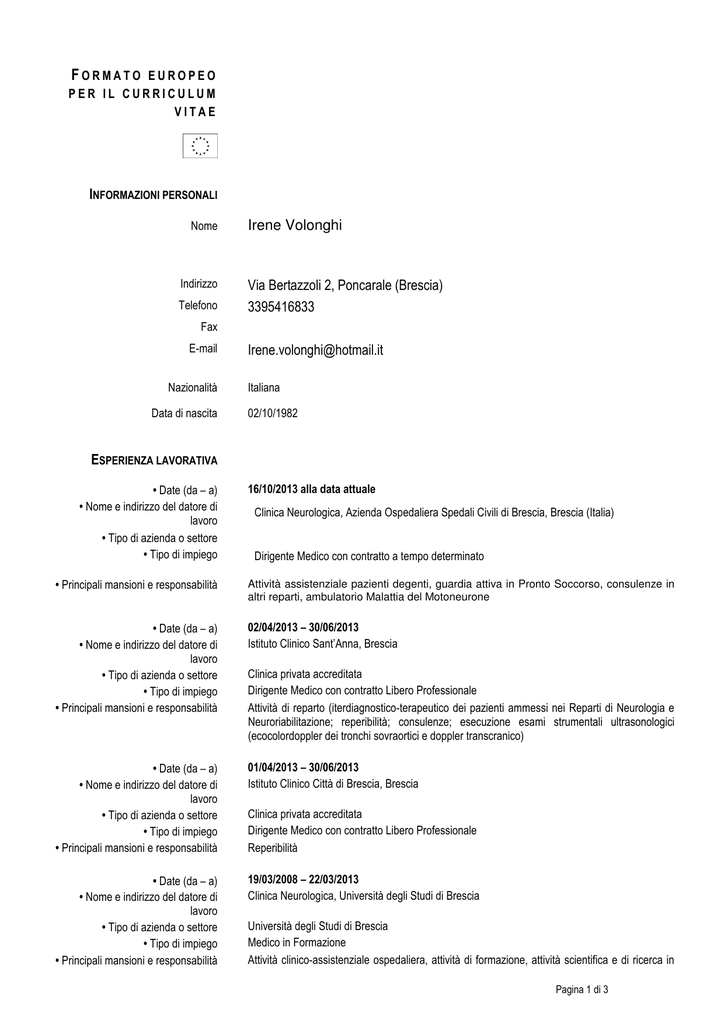 FORMATO EUROPEO PER IL CURRICULUM VITAE

INFORMAZIONI PERSONALI

Nome
Irene Volonghi

Indirizzo
Via Bertazzoli 2, Poncarale (Brescia)
Telefono
3395416833
Fax
E-mail
Irene.volonghi@hotmail.it

Nazionalità
Italiana
Data di nascita
02/10/1982

ESPERIENZA LAVORATIVA

• Date (da – a)
16/10/2013 alla data attuale
• Nome e indirizzo del datore di lavoro
Clinica Neurologica, Azienda Ospedaliera Spedali Civili di Brescia, Brescia (Italia)
• Tipo di azienda o settore
• Tipo di impiego
Dirigente Medico con contratto a tempo determinato
• Principali mansioni e responsabilità
Attività assistenziale pazienti degenti, guardia attiva in Pronto Soccorso, consulenze in altri reparti, ambulatorio Malattia del Motoneurone

• Date (da – a)
02/04/2013 – 30/06/2013
• Nome e indirizzo del datore di lavoro
Istituto Clinico Sant'Anna, Brescia
• Tipo di azienda o settore
Clinica privata accreditata
• Tipo di impiego
Dirigente Medico con contratto Libero Professionale
• Principali mansioni e responsabilità
Attività di reparto (iterdiagnostico-terapeutico dei pazienti ammessi nei Reparti di Neurologia e Neuroriabilitazione; reperibilità; consulenze; esecuzione esami strumentali ultrasonologici (ecocolordoppler dei tronchi sovraortici e doppler transcranico)

• Date (da – a)
01/04/2013 – 30/06/2013
• Nome e indirizzo del datore di lavoro
Istituto Clinico Città di Brescia, Brescia
• Tipo di azienda o settore
Clinica privata accreditata
• Tipo di impiego
Dirigente Medico con contratto Libero Professionale
• Principali mansioni e responsabilità
Reperibilità

• Date (da – a)
19/03/2008 – 22/03/2013
• Nome e indirizzo del datore di lavoro
Clinica Neurologica, Università degli Studi di Brescia
• Tipo di azienda o settore
Università degli Studi di Brescia
• Tipo di impiego
Medico in Formazione
• Principali mansioni e responsabilità
Attività clinico-assistenziale ospedaliera, attività di formazione, attività scientifica e di ricerca in

Pagina 1 di 3